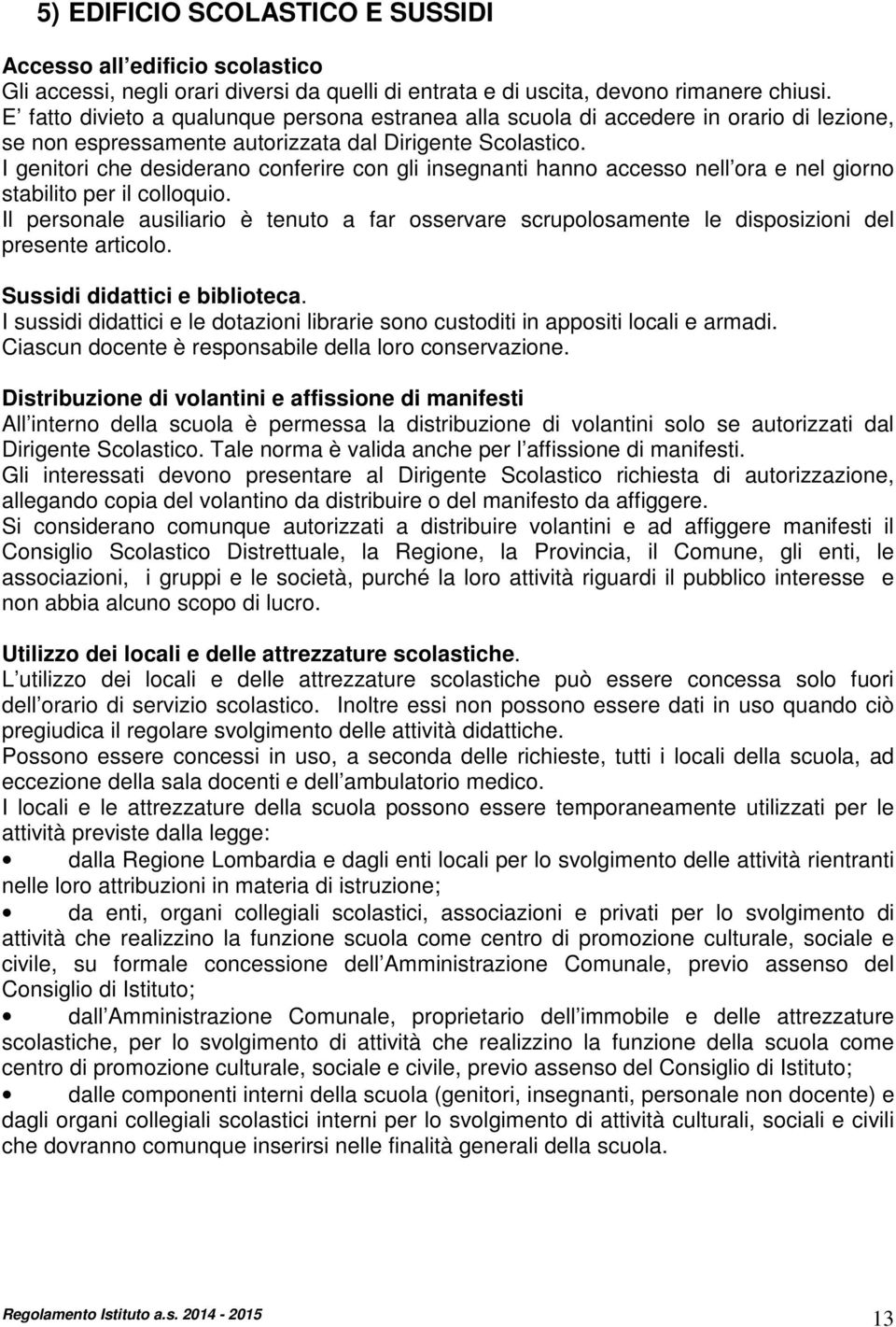 5) EDIFICIO SCOLASTICO E SUSSIDI

Accesso all edificio scolastico
Gli accessi, negli orari diversi da quelli di entrata e di uscita, devono rimanere chiusi. E fatto divieto a qualunque persona estranea alla scuola di accedere in orario di lezione, se non espressamente autorizzata dal Dirigente Scolastico.
I genitori che desiderano conferire con gli insegnanti hanno accesso nell ora e nel giorno stabilito per il colloquio.
Il personale ausiliario è tenuto a far osservare scrupolosamente le disposizioni del presente articolo.

Sussidi didattici e biblioteca.
I sussidi didattici e le dotazioni librarie sono custoditi in appositi locali e armadi. Ciascun docente è responsabile della loro conservazione.

Distribuzione di volantini e affissione di manifesti
All interno della scuola è permessa la distribuzione di volantini solo se autorizzati dal Dirigente Scolastico. Tale norma è valida anche per l affissione di manifesti.
Gli interessati devono presentare al Dirigente Scolastico richiesta di autorizzazione, allegando copia del volantino da distribuire o del manifesto da affiggere.
Si considerano comunque autorizzati a distribuire volantini e ad affiggere manifesti il Consiglio Scolastico Distrettuale, la Regione, la Provincia, il Comune, gli enti, le associazioni, i gruppi e le società, purché la loro attività riguardi il pubblico interesse e non abbia alcuno scopo di lucro.

Utilizzo dei locali e delle attrezzature scolastiche.
L utilizzo dei locali e delle attrezzature scolastiche può essere concessa solo fuori dell orario di servizio scolastico. Inoltre essi non possono essere dati in uso quando ciò pregiudica il regolare svolgimento delle attività didattiche.
Possono essere concessi in uso, a seconda delle richieste, tutti i locali della scuola, ad eccezione della sala docenti e dell ambulatorio medico.
I locali e le attrezzature della scuola possono essere temporaneamente utilizzati per le attività previste dalla legge:
• dalla Regione Lombardia e dagli enti locali per lo svolgimento delle attività rientranti nelle loro attribuzioni in materia di istruzione;
• da enti, organi collegiali scolastici, associazioni e privati per lo svolgimento di attività che realizzino la funzione scuola come centro di promozione culturale, sociale e civile, su formale concessione dell Amministrazione Comunale, previo assenso del Consiglio di Istituto;
• dall Amministrazione Comunale, proprietario dell immobile e delle attrezzature scolastiche, per lo svolgimento di attività che realizzino la funzione della scuola come centro di promozione culturale, sociale e civile, previo assenso del Consiglio di Istituto;
• dalle componenti interni della scuola (genitori, insegnanti, personale non docente) e dagli organi collegiali scolastici interni per lo svolgimento di attività culturali, sociali e civili che dovranno comunque inserirsi nelle finalità generali della scuola.

Regolamento Istituto a.s. 2014 - 2015
13